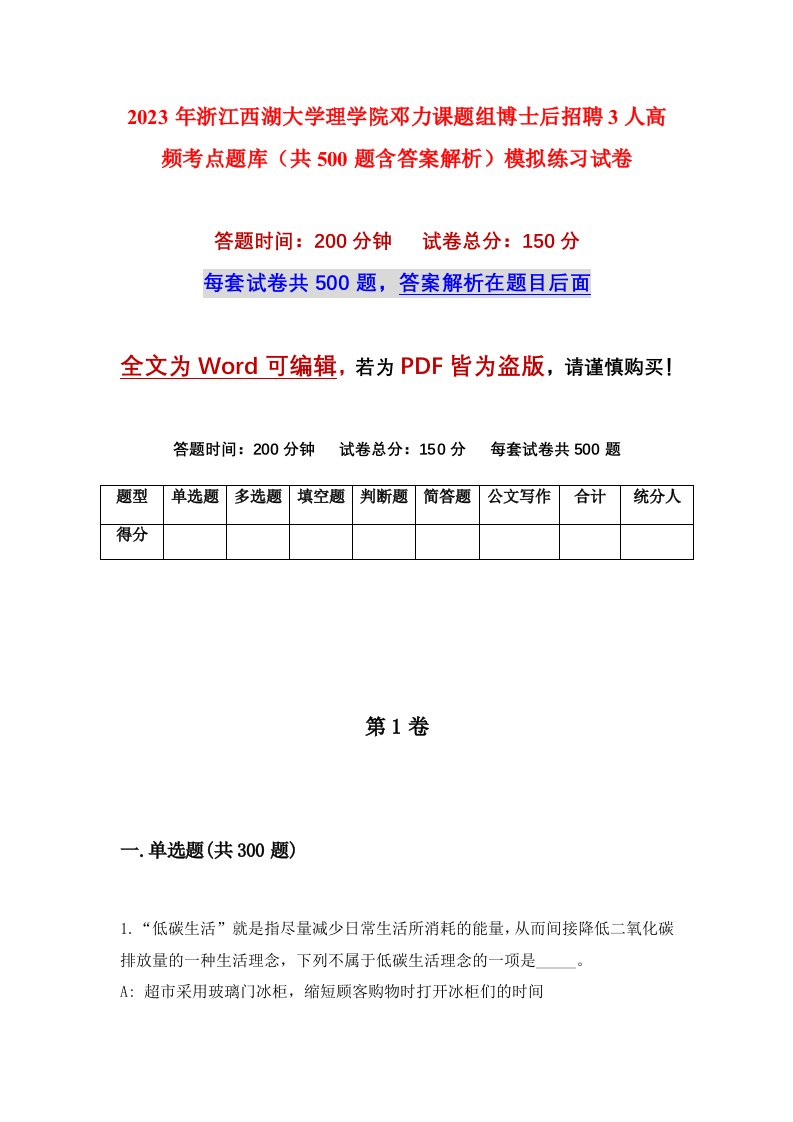 2023年浙江西湖大学理学院邓力课题组博士后招聘3人高频考点题库（共500题含答案解析）模拟练习试卷

答题时间：200分钟　试卷总分：150分

每套试卷共500题，答案解析在题目后面

全文为Word可编辑，若为PDF皆为盗版，请谨慎购买！

答题时间：200分钟　试卷总分：150分　每套试卷共500题

| 题型 | 单选题 | 多选题 | 填空题 | 判断题 | 简答题 | 公文写作 | 合计 | 统分人 |
|---|---|---|---|---|---|---|---|---|
| 得分 | | | | | | | | |

第1卷

一.单选题(共300题)

1.“低碳生活”就是指尽量减少日常生活所消耗的能量，从而间接降低二氧化碳排放量的一种生活理念，下列不属于低碳生活理念的一项是_____。

A: 超市采用玻璃门冰柜，缩短顾客购物时打开冰柜们的时间